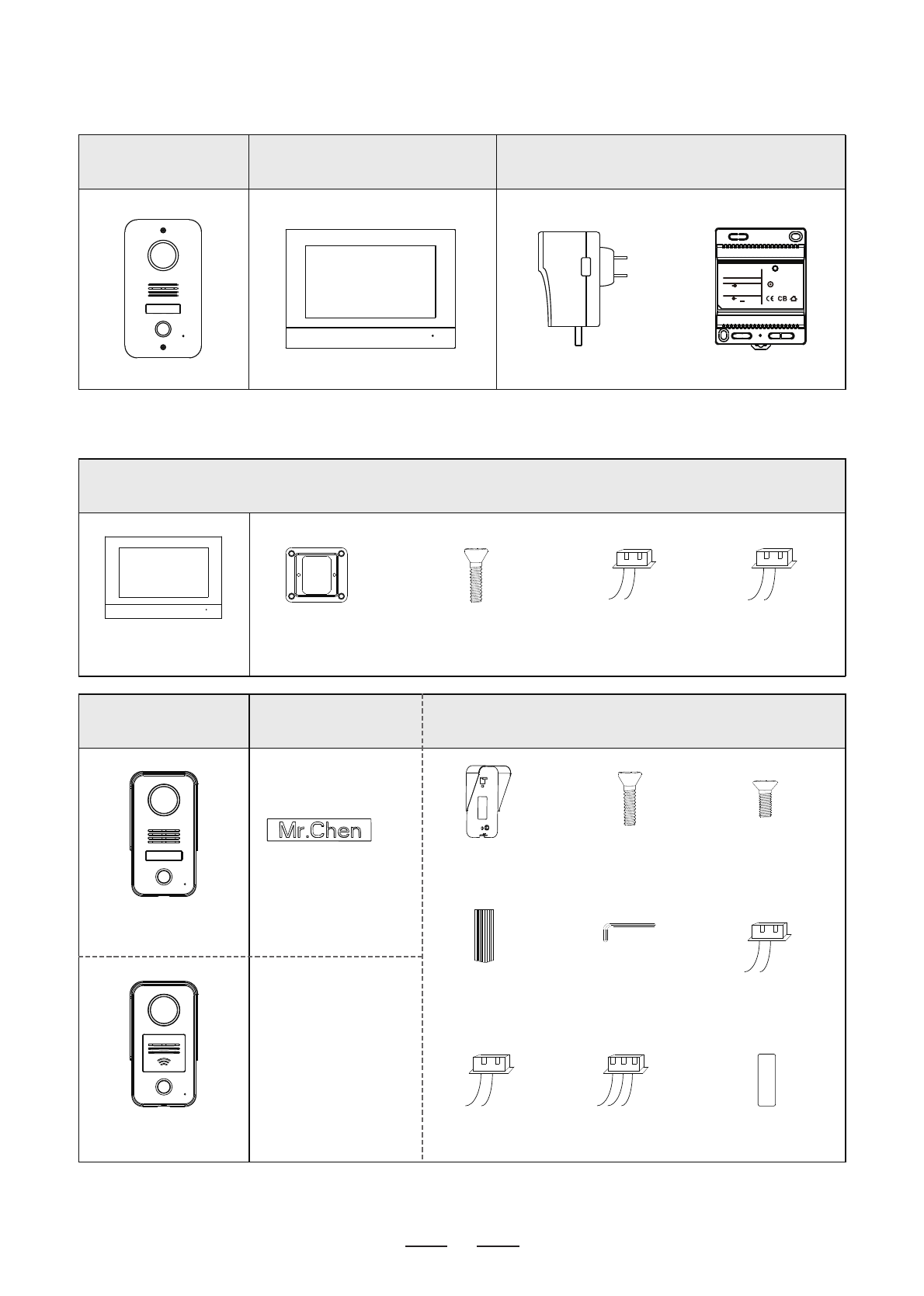 CE CB

Mr.Chen